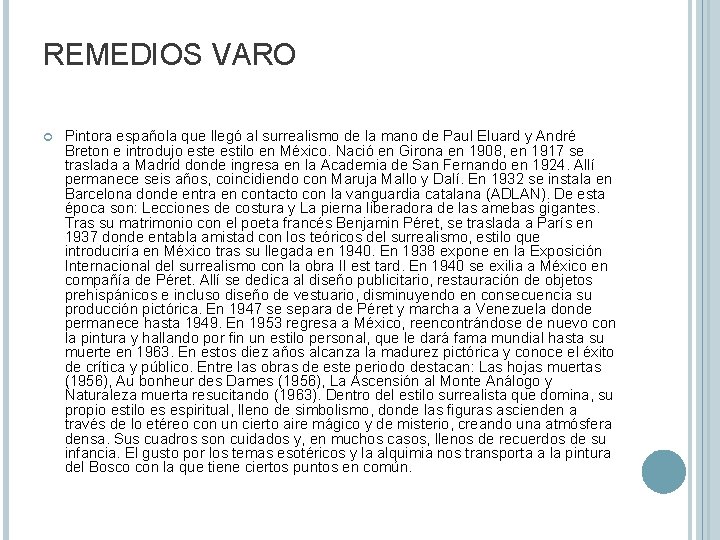 REMEDIOS VARO

Pintora española que llegó al surrealismo de la mano de Paul Eluard y André Breton e introdujo este estilo en México. Nació en Girona en 1908, en 1917 se traslada a Madrid donde ingresa en la Academia de San Fernando en 1924. Allí permanece seis años, coincidiendo con Maruja Mallo y Dalí. En 1932 se instala en Barcelona donde entra en contacto con la vanguardia catalana (ADLAN). De esta época son: Lecciones de costura y La pierna liberadora de las amebas gigantes. Tras su matrimonio con el poeta francés Benjamin Péret, se traslada a París en 1937 donde entabla amistad con los teóricos del surrealismo, estilo que introduciría en México tras su llegada en 1940. En 1938 expone en la Exposición Internacional del surrealismo con la obra Il est tard. En 1940 se exilia a México en compañía de Péret. Allí se dedica al diseño publicitario, restauración de objetos prehispánicos e incluso diseño de vestuario, disminuyendo en consecuencia su producción pictórica. En 1947 se separa de Péret y marcha a Venezuela donde permanece hasta 1949. En 1953 regresa a México, reencontrándose de nuevo con la pintura y hallando por fin un estilo personal, que le dará fama mundial hasta su muerte en 1963. En estos diez años alcanza la madurez pictórica y conoce el éxito de crítica y público. Entre las obras de este periodo destacan: Las hojas muertas (1956), Au bonheur des Dames (1956), La Ascensión al Monte Análogo y Naturaleza muerta resucitando (1963). Dentro del estilo surrealista que domina, su propio estilo es espiritual, lleno de simbolismo, donde las figuras ascienden a través de lo etéreo con un cierto aire mágico y de misterio, creando una atmósfera densa. Sus cuadros son cuidados y, en muchos casos, llenos de recuerdos de su infancia. El gusto por los temas esotéricos y la alquimia nos transporta a la pintura del Bosco con la que tiene ciertos puntos en común.